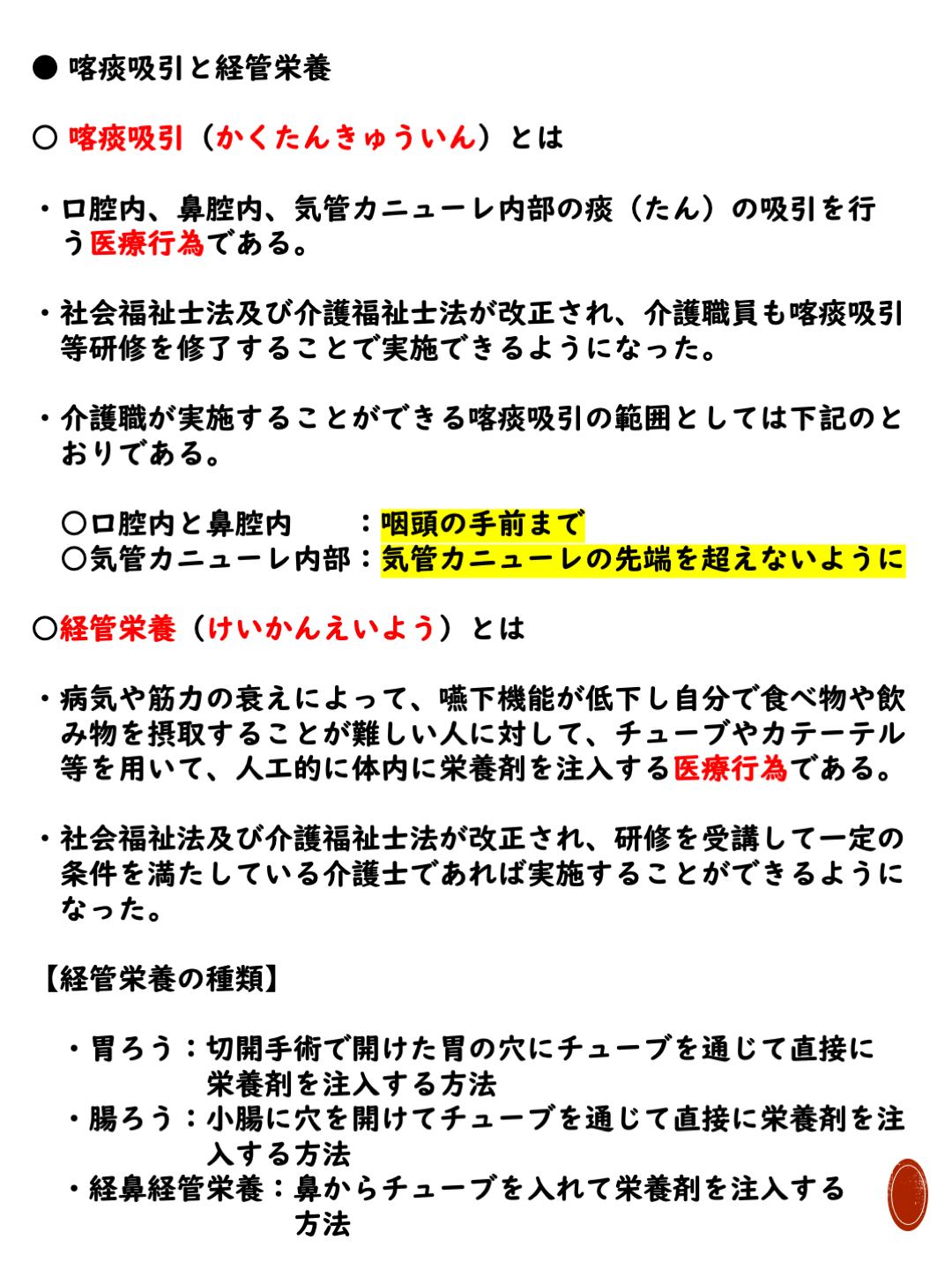 ● 喀痰吸引と経管栄養

○ 喀痰吸引（かくたんきゅういん）とは

・口腔内、鼻腔内、気管カニューレ内部の痰（たん）の吸引を行う医療行為である。

・社会福祉士法及び介護福祉士法が改正され、介護職員も喀痰吸引等研修を修了することで実施できるようになった。

・介護職が実施することができる喀痰吸引の範囲としては下記のとおりである。

○口腔内と鼻腔内　　：咽頭の手前まで
○気管カニューレ内部：気管カニューレの先端を超えないように

○経管栄養（けいかんえいよう）とは

・病気や筋力の衰えによって、嚥下機能が低下し自分で食べ物や飲み物を摂取することが難しい人に対して、チューブやカテーテル等を用いて、人工的に体内に栄養剤を注入する医療行為である。

・社会福祉法及び介護福祉士法が改正され、研修を受講して一定の条件を満たしている介護士であれば実施することができるようになった。

【経管栄養の種類】

・胃ろう：切開手術で開けた胃の穴にチューブを通じて直接に栄養剤を注入する方法
・腸ろう：小腸に穴を開けてチューブを通じて直接に栄養剤を注入する方法
・経鼻経管栄養：鼻からチューブを入れて栄養剤を注入する方法